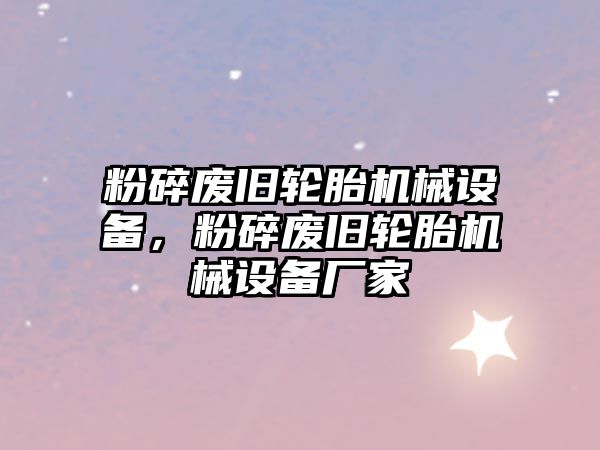 粉碎废旧轮胎机械设备，粉碎废旧轮胎机械设备厂家